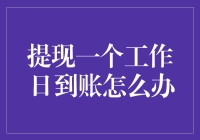 提现一个工作日到账怎么办